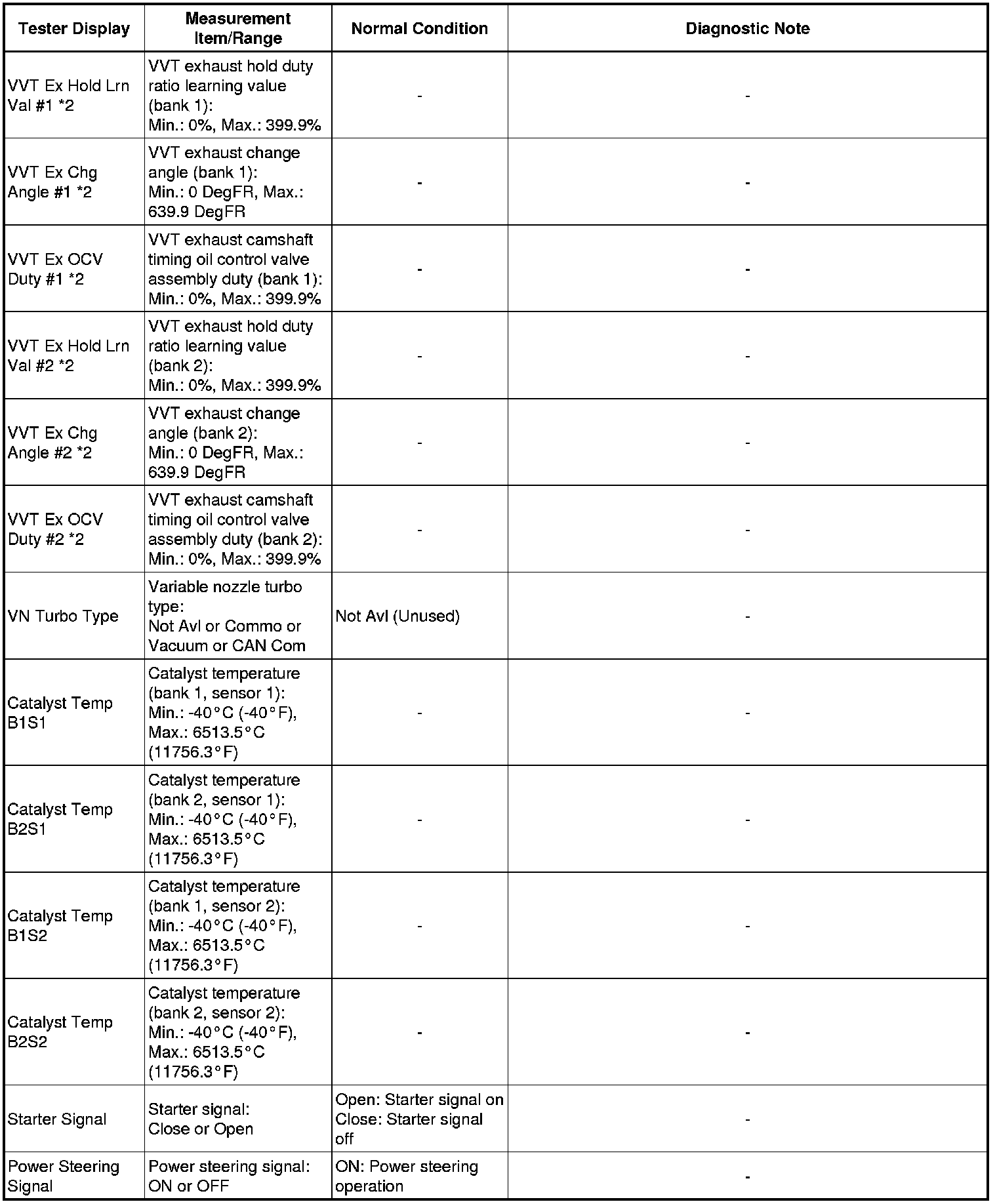 | Tester Display | Measurement Item/Range | Normal Condition | Diagnostic Note |
|---|---|---|---|
| VVT Ex Hold Lrn Val #1 *2 | VVT exhaust hold duty ratio learning value (bank 1): Min.: 0%, Max.: 399.9% | - | - |
| VVT Ex Chg Angle #1 *2 | VVT exhaust change angle (bank 1): Min.: 0 DegFR, Max.: 639.9 DegFR | - | - |
| VVT Ex OCV Duty #1 *2 | VVT exhaust camshaft timing oil control valve assembly duty (bank 1): Min.: 0%, Max.: 399.9% | - | - |
| VVT Ex Hold Lrn Val #2 *2 | VVT exhaust hold duty ratio learning value (bank 2): Min.: 0%, Max.: 399.9% | - | - |
| VVT Ex Chg Angle #2 *2 | VVT exhaust change angle (bank 2): Min.: 0 DegFR, Max.: 639.9 DegFR | - | - |
| VVT Ex OCV Duty #2 *2 | VVT exhaust camshaft timing oil control valve assembly duty (bank 2): Min.: 0%, Max.: 399.9% | - | - |
| VN Turbo Type | Variable nozzle turbo type: Not Avl or Commo or Vacuum or CAN Com | Not Avl (Unused) | - |
| Catalyst Temp B1S1 | Catalyst temperature (bank 1, sensor 1): Min.: -40°C (-40°F), Max.: 6513.5°C (11756.3°F) | - | - |
| Catalyst Temp B2S1 | Catalyst temperature (bank 2, sensor 1): Min.: -40°C (-40°F), Max.: 6513.5°C (11756.3°F) | - | - |
| Catalyst Temp B1S2 | Catalyst temperature (bank 1, sensor 2): Min.: -40°C (-40°F), Max.: 6513.5°C (11756.3°F) | - | - |
| Catalyst Temp B2S2 | Catalyst temperature (bank 2, sensor 2): Min.: -40°C (-40°F), Max.: 6513.5°C (11756.3°F) | - | - |
| Starter Signal | Starter signal: Close or Open | Open: Starter signal on Close: Starter signal off | - |
| Power Steering Signal | Power steering signal: ON or OFF | ON: Power steering operation | - |